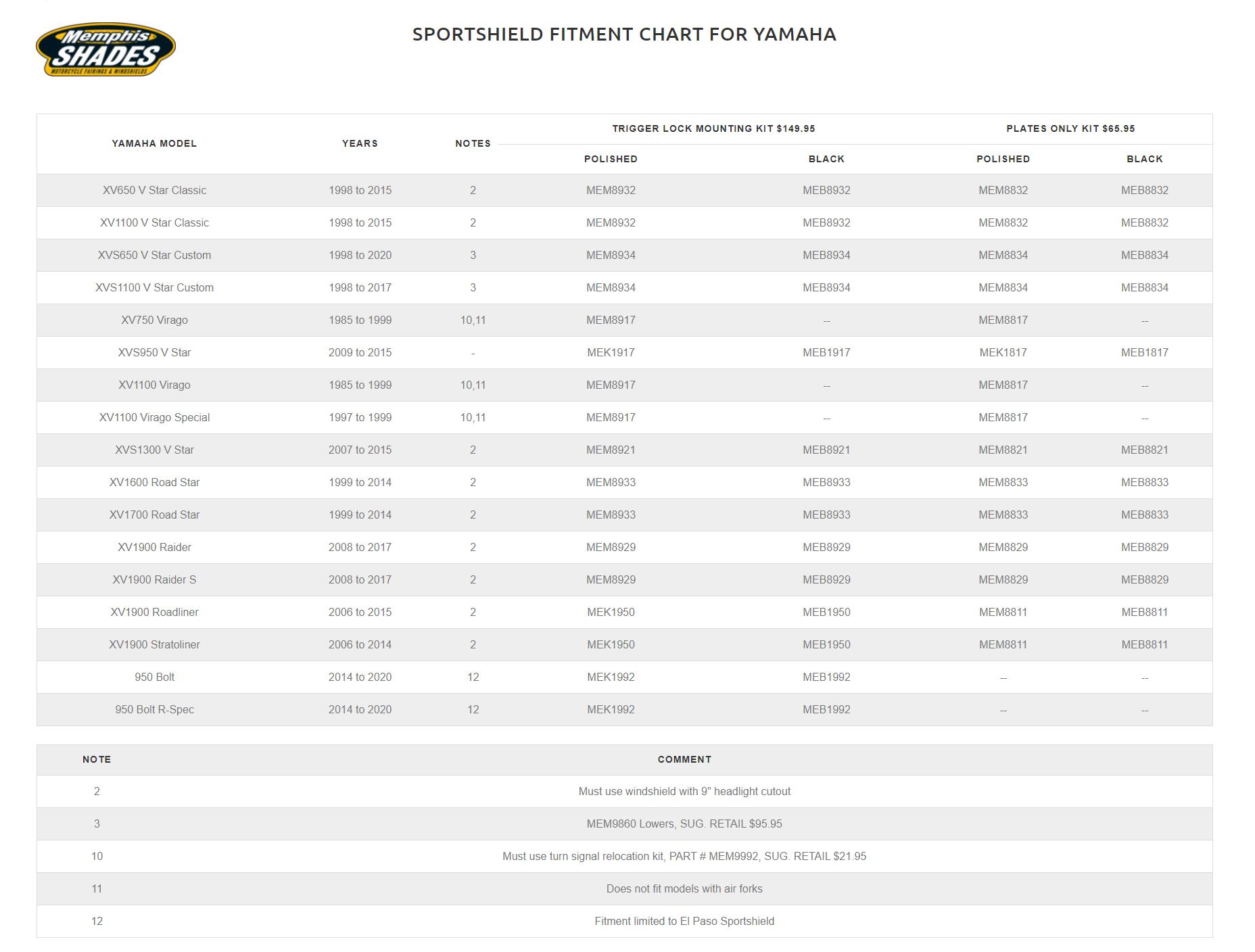 Memphis SHADES
MOTORCYCLE FAIRINGS & WINDSHIELDS

SPORTSHIELD FITMENT CHART FOR YAMAHA

| YAMAHA MODEL | YEARS | NOTES | TRIGGER LOCK MOUNTING KIT $149.95 POLISHED | TRIGGER LOCK MOUNTING KIT $149.95 BLACK | PLATES ONLY KIT $65.95 POLISHED | PLATES ONLY KIT $65.95 BLACK |
|---|---|---|---|---|---|---|
| XV650 V Star Classic | 1998 to 2015 | 2 | MEM8932 | MEB8932 | MEM8832 | MEB8832 |
| XV1100 V Star Classic | 1998 to 2015 | 2 | MEM8932 | MEB8932 | MEM8832 | MEB8832 |
| XVS650 V Star Custom | 1998 to 2020 | 3 | MEM8934 | MEB8934 | MEM8834 | MEB8834 |
| XVS1100 V Star Custom | 1998 to 2017 | 3 | MEM8934 | MEB8934 | MEM8834 | MEB8834 |
| XV750 Virago | 1985 to 1999 | 10,11 | MEM8917 | -- | MEM8817 | -- |
| XVS950 V Star | 2009 to 2015 | - | MEK1917 | MEB1917 | MEK1817 | MEB1817 |
| XV1100 Virago | 1985 to 1999 | 10,11 | MEM8917 | -- | MEM8817 | -- |
| XV1100 Virago Special | 1997 to 1999 | 10,11 | MEM8917 | -- | MEM8817 | -- |
| XVS1300 V Star | 2007 to 2015 | 2 | MEM8921 | MEB8921 | MEM8821 | MEB8821 |
| XV1600 Road Star | 1999 to 2014 | 2 | MEM8933 | MEB8933 | MEM8833 | MEB8833 |
| XV1700 Road Star | 1999 to 2014 | 2 | MEM8933 | MEB8933 | MEM8833 | MEB8833 |
| XV1900 Raider | 2008 to 2017 | 2 | MEM8929 | MEB8929 | MEM8829 | MEB8829 |
| XV1900 Raider S | 2008 to 2017 | 2 | MEM8929 | MEB8929 | MEM8829 | MEB8829 |
| XV1900 Roadliner | 2006 to 2015 | 2 | MEK1950 | MEB1950 | MEM8811 | MEB8811 |
| XV1900 Stratoliner | 2006 to 2014 | 2 | MEK1950 | MEB1950 | MEM8811 | MEB8811 |
| 950 Bolt | 2014 to 2020 | 12 | MEK1992 | MEB1992 | -- | -- |
| 950 Bolt R-Spec | 2014 to 2020 | 12 | MEK1992 | MEB1992 | -- | -- |

| NOTE | COMMENT |
|---|---|
| 2 | Must use windshield with 9" headlight cutout |
| 3 | MEM9860 Lowers, SUG. RETAIL $95.95 |
| 10 | Must use turn signal relocation kit, PART # MEM9992, SUG. RETAIL $21.95 |
| 11 | Does not fit models with air forks |
| 12 | Fitment limited to El Paso Sportshield |